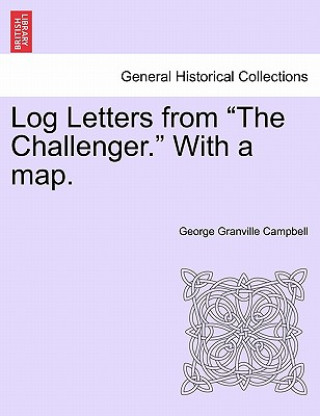 BRITISH LIBRARY

General Historical Collections

Log Letters from “The Challenger.” With a map.

George Granville Campbell